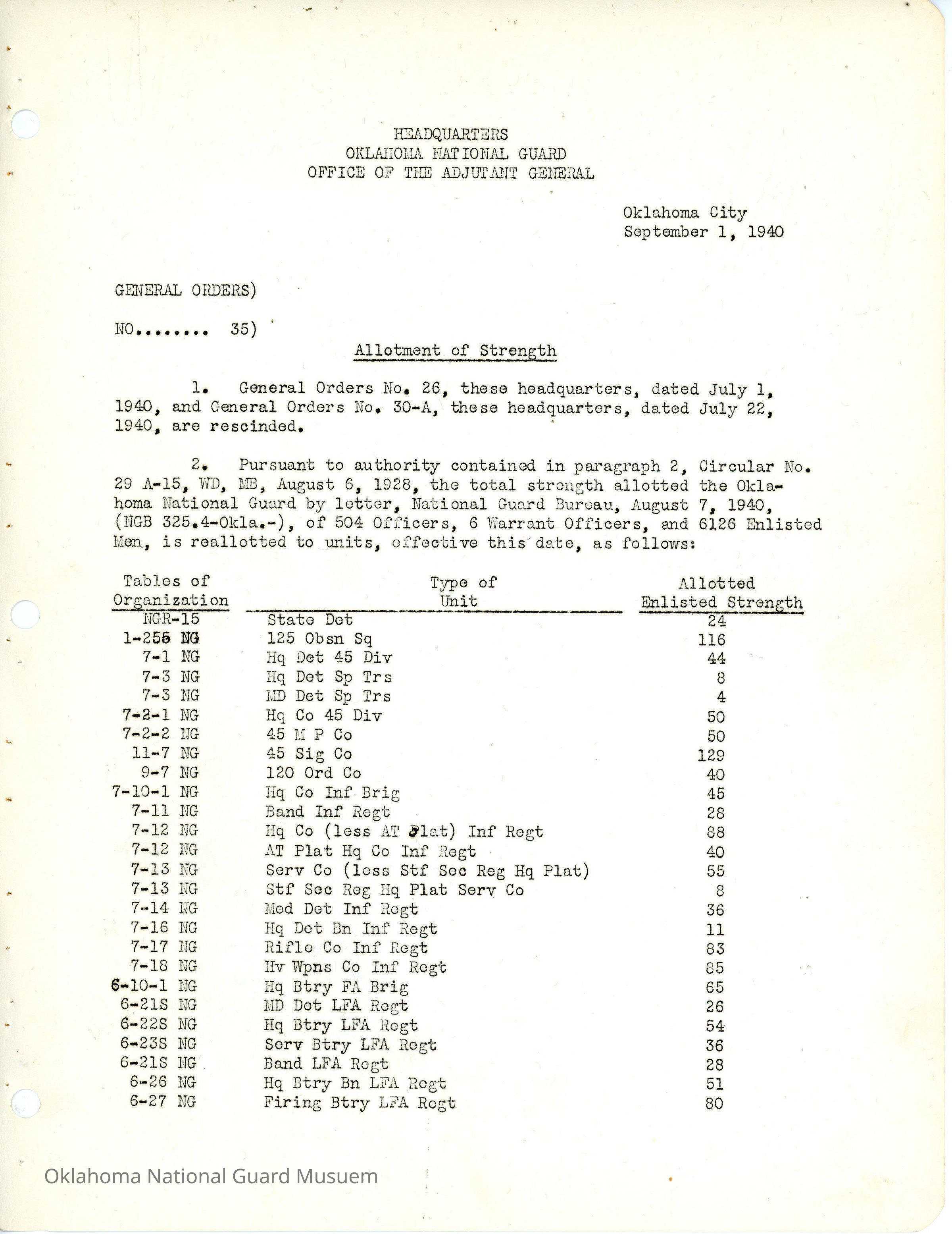 HEADQUARTERS
OKLAHOMA NATIONAL GUARD
OFFICE OF THE ADJUTANT GENERAL

Oklahoma City
September 1, 1940

GENERAL ORDERS)

NO........ 35)

Allotment of Strength

1. General Orders No. 26, these headquarters, dated July 1, 1940, and General Orders No. 30-A, these headquarters, dated July 22, 1940, are rescinded.

2. Pursuant to authority contained in paragraph 2, Circular No. 29 A-15, WD, MB, August 6, 1928, the total strength allotted the Oklahoma National Guard by letter, National Guard Bureau, August 7, 1940, (NGB 325.4-Okla.-), of 504 Officers, 6 Warrant Officers, and 6126 Enlisted Men, is reallotted to units, effective this date, as follows:

| Tables of Organization | Type of Unit | Allotted Enlisted Strength |
|---|---|---|
| NGR-15 | State Det | 24 |
| 1-255 NG | 125 Obsn Sq | 116 |
| 7-1 NG | Hq Det 45 Div | 44 |
| 7-3 NG | Hq Det Sp Trs | 8 |
| 7-3 NG | MD Det Sp Trs | 4 |
| 7-2-1 NG | Hq Co 45 Div | 50 |
| 7-2-2 NG | 45 M P Co | 50 |
| 11-7 NG | 45 Sig Co | 129 |
| 9-7 NG | 120 Ord Co | 40 |
| 7-10-1 NG | Hq Co Inf Brig | 45 |
| 7-11 NG | Band Inf Regt | 28 |
| 7-12 NG | Hq Co (less AT Plat) Inf Regt | 88 |
| 7-12 NG | AT Plat Hq Co Inf Regt | 40 |
| 7-13 NG | Serv Co (less Stf Sec Reg Hq Plat) | 55 |
| 7-13 NG | Stf Sec Reg Hq Plat Serv Co | 8 |
| 7-14 NG | Med Det Inf Regt | 36 |
| 7-16 NG | Hq Det Bn Inf Regt | 11 |
| 7-17 NG | Rifle Co Inf Regt | 83 |
| 7-18 NG | Hv Wpns Co Inf Regt | 85 |
| 6-10-1 NG | Hq Btry FA Brig | 65 |
| 6-21S NG | MD Det LFA Regt | 26 |
| 6-22S NG | Hq Btry LFA Regt | 54 |
| 6-23S NG | Serv Btry LFA Regt | 36 |
| 6-21S NG | Band LFA Regt | 28 |
| 6-26 NG | Hq Btry Bn LFA Regt | 51 |
| 6-27 NG | Firing Btry LFA Regt | 80 |

Oklahoma National Guard Musuem